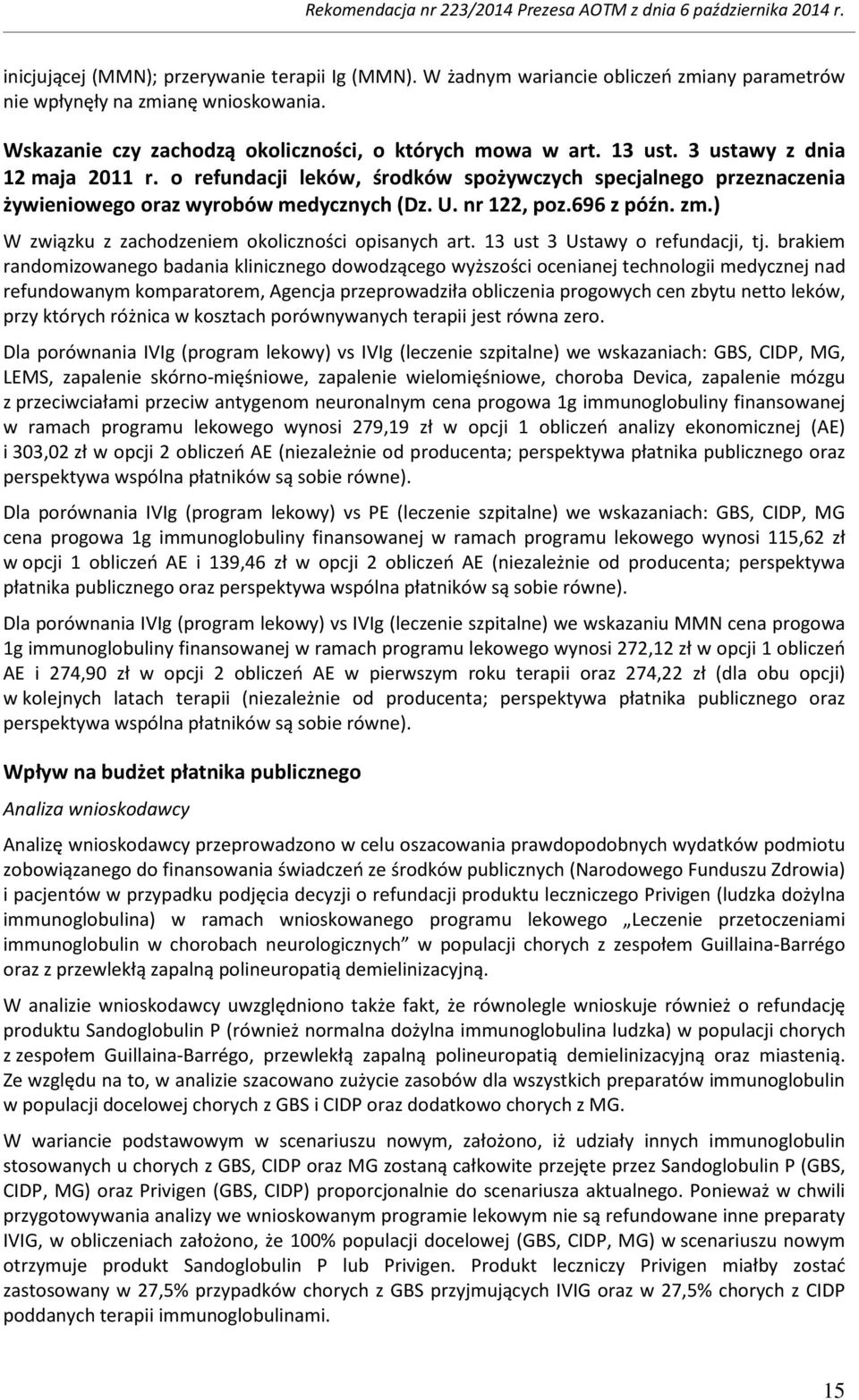 Rekomendacja nr 223/2014 Prezesa AOTM z dnia 6 października 2014 r.

inicjującej (MMN); przerywanie terapii Ig (MMN). W żadnym wariancie obliczeń zmiany parametrów nie wpłynęły na zmianę wnioskowania.

Wskazanie czy zachodzą okoliczności, o których mowa w art. 13 ust. 3 ustawy z dnia 12 maja 2011 r. o refundacji leków, środków spożywczych specjalnego przeznaczenia żywieniowego oraz wyrobów medycznych (Dz. U. nr 122, poz.696 z późn. zm.)

W związku z zachodzeniem okoliczności opisanych art. 13 ust 3 Ustawy o refundacji, tj. brakiem randomizowanego badania klinicznego dowodzącego wyższości ocenianej technologii medycznej nad refundowanym komparatorem, Agencja przeprowadziła obliczenia progowych cen zbytu netto leków, przy których różnica w kosztach porównywanych terapii jest równa zero.

Dla porównania IVIg (program lekowy) vs IVIg (leczenie szpitalne) we wskazaniach: GBS, CIDP, MG, LEMS, zapalenie skórno-mięśniowe, zapalenie wielomięśniowe, choroba Devica, zapalenie mózgu z przeciwciałami przeciw antygenom neuronalnym cena progowa 1g immunoglobuliny finansowanej w ramach programu lekowego wynosi 279,19 zł w opcji 1 obliczeń analizy ekonomicznej (AE) i 303,02 zł w opcji 2 obliczeń AE (niezależnie od producenta; perspektywa płatnika publicznego oraz perspektywa wspólna płatników są sobie równe).

Dla porównania IVIg (program lekowy) vs PE (leczenie szpitalne) we wskazaniach: GBS, CIDP, MG cena progowa 1g immunoglobuliny finansowanej w ramach programu lekowego wynosi 115,62 zł w opcji 1 obliczeń AE i 139,46 zł w opcji 2 obliczeń AE (niezależnie od producenta; perspektywa płatnika publicznego oraz perspektywa wspólna płatników są sobie równe).

Dla porównania IVIg (program lekowy) vs IVIg (leczenie szpitalne) we wskazaniu MMN cena progowa 1g immunoglobuliny finansowanej w ramach programu lekowego wynosi 272,12 zł w opcji 1 obliczeń AE i 274,90 zł w opcji 2 obliczeń AE w pierwszym roku terapii oraz 274,22 zł (dla obu opcji) w kolejnych latach terapii (niezależnie od producenta; perspektywa płatnika publicznego oraz perspektywa wspólna płatników są sobie równe).

Wpływ na budżet płatnika publicznego

Analiza wnioskodawcy

Analizę wnioskodawcy przeprowadzono w celu oszacowania prawdopodobnych wydatków podmiotu zobowiązanego do finansowania świadczeń ze środków publicznych (Narodowego Funduszu Zdrowia) i pacjentów w przypadku podjęcia decyzji o refundacji produktu leczniczego Privigen (ludzka dożylna immunoglobulina) w ramach wnioskowanego programu lekowego „Leczenie przetoczeniami immunoglobulin w chorobach neurologicznych” w populacji chorych z zespołem Guillaina-Barrégo oraz z przewlekłą zapalną polineuropatią demielinizacyjną.

W analizie wnioskodawcy uwzględniono także fakt, że równolegle wnioskuje również o refundację produktu Sandoglobulin P (również normalna dożylna immunoglobulina ludzka) w populacji chorych z zespołem Guillaina-Barrégo, przewlekłą zapalną polineuropatią demielinizacyjną oraz miastenią. Ze względu na to, w analizie szacowano zużycie zasobów dla wszystkich preparatów immunoglobulin w populacji docelowej chorych z GBS i CIDP oraz dodatkowo chorych z MG.

W wariancie podstawowym w scenariuszu nowym, założono, iż udziały innych immunoglobulin stosowanych u chorych z GBS, CIDP oraz MG zostaną całkowite przejęte przez Sandoglobulin P (GBS, CIDP, MG) oraz Privigen (GBS, CIDP) proporcjonalnie do scenariusza aktualnego. Ponieważ w chwili przygotowywania analizy we wnioskowanym programie lekowym nie są refundowane inne preparaty IVIG, w obliczeniach założono, że 100% populacji docelowej (GBS, CIDP, MG) w scenariuszu nowym otrzymuje produkt Sandoglobulin P lub Privigen. Produkt leczniczy Privigen miałby zostać zastosowany w 27,5% przypadków chorych z GBS przyjmujących IVIG oraz w 27,5% chorych z CIDP poddanych terapii immunoglobulinami.

15